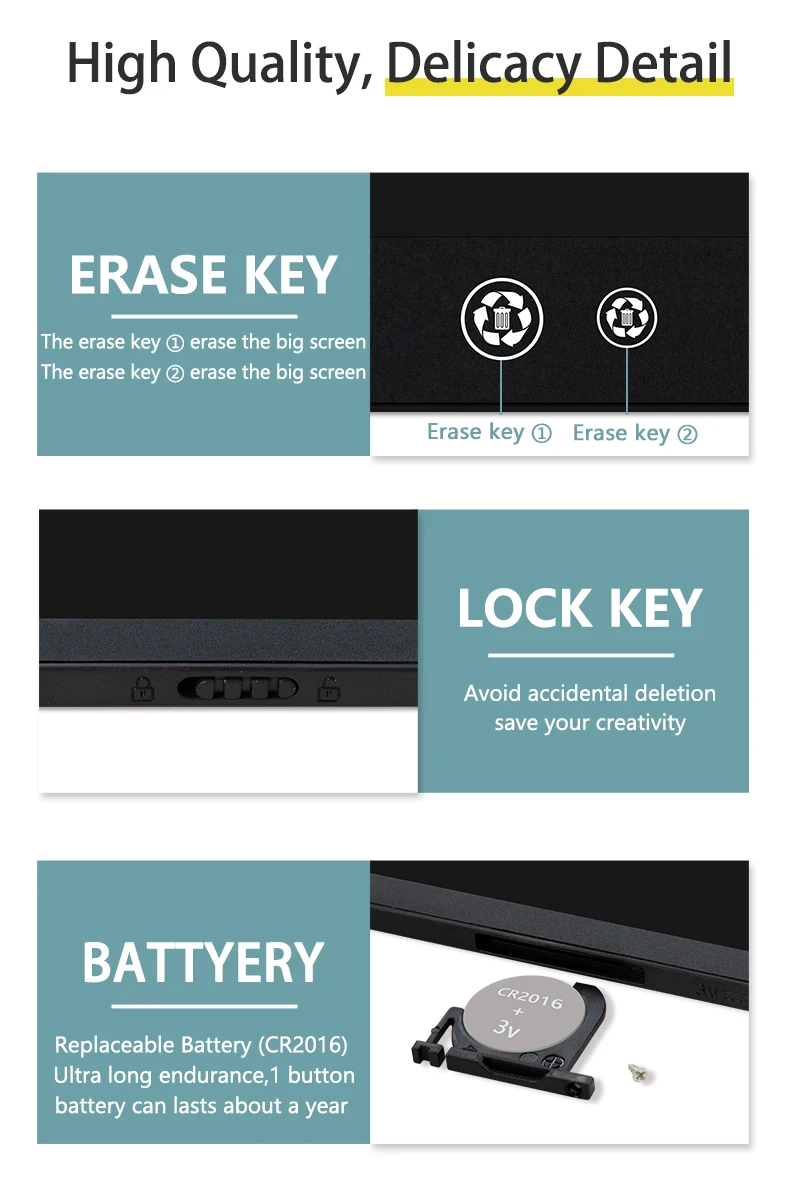 High Quality, Delicacy Detail

ERASE KEY

The erase key ① erase the big screen
The erase key ② erase the big screen

Erase key ① Erase key ②

LOCK KEY

Avoid accidental deletion save your creativity

BATTYERY

Replaceable Battery (CR2016) Ultra long endurance,1 button battery can lasts about a year

CR2016
+
3v